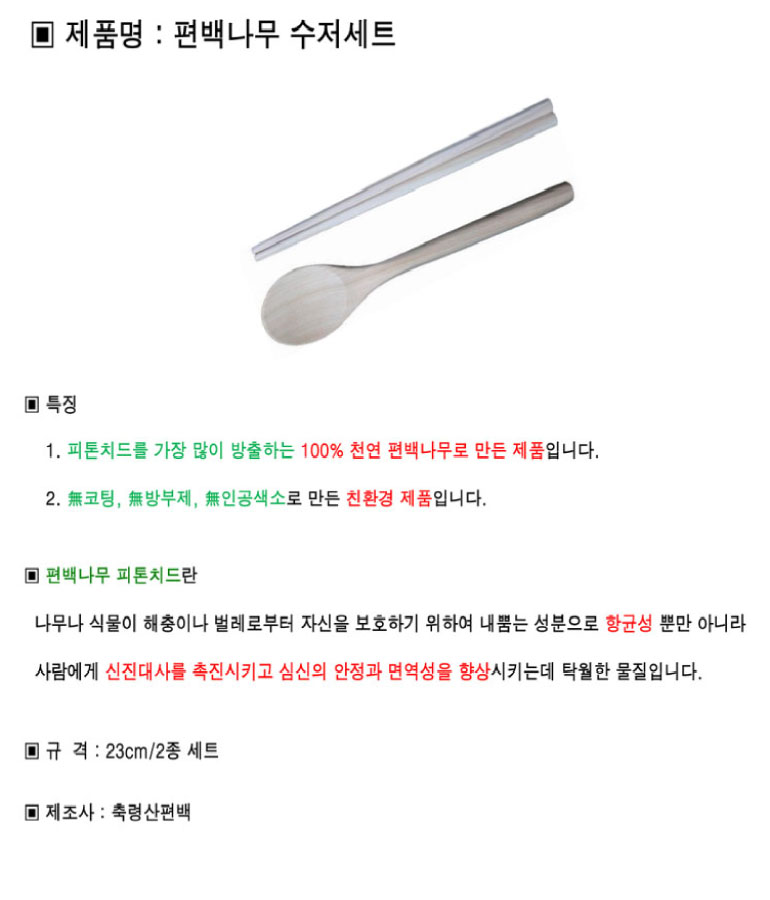 ▣ 제품명 : 편백나무 수저세트

▣ 특징

1. 피톤치드를 가장 많이 방출하는 100% 천연 편백나무로 만든 제품입니다.

2. 無코팅, 無방부제, 無인공색소로 만든 친환경 제품입니다.

▣ 편백나무 피톤치드란

나무나 식물이 해충이나 벌레로부터 자신을 보호하기 위하여 내뿜는 성분으로 항균성 뿐만 아니라 사람에게 신진대사를 촉진시키고 심신의 안정과 면역성을 향상시키는데 탁월한 물질입니다.

▣ 규 격 : 23cm/2종 세트

▣ 제조사 : 축령산편백